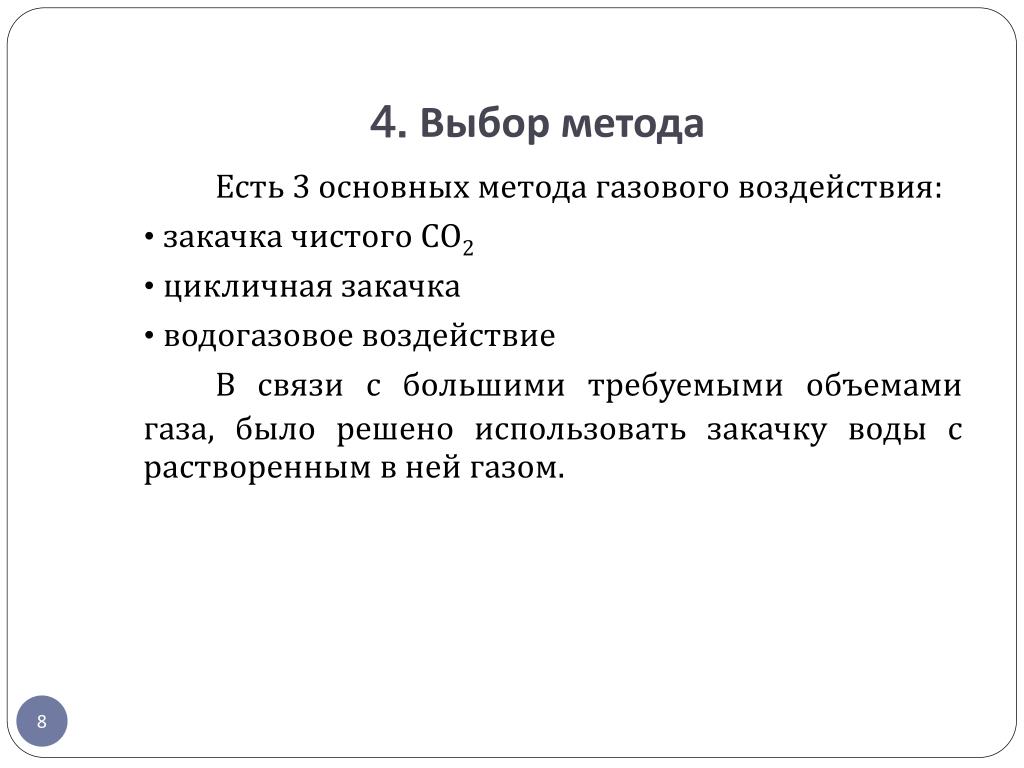 4. Выбор метода

Есть 3 основных метода газового воздействия:

• закачка чистого $CO_2$

• цикличная закачка

• водогазовое воздействие

В связи с большими требуемыми объемами газа, было решено использовать закачку воды с растворенным в ней газом.

8